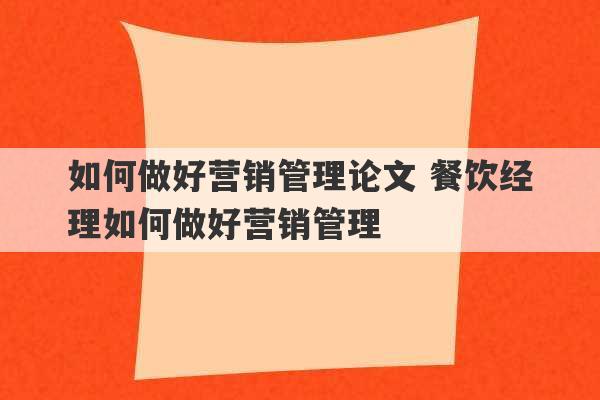 如何做好营销管理论文 餐饮经理如何做好营销管理